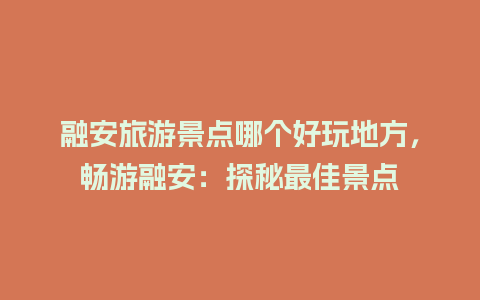 融安旅游景点哪个好玩地方，畅游融安：探秘最佳景点